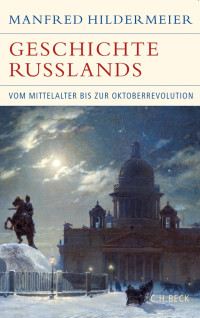 MANFRED HILDERMEIER

GESCHICHTE RUSSLANDS

VOM MITTELALTER BIS ZUR OKTOBERREVOLUTION

C.H.BECK